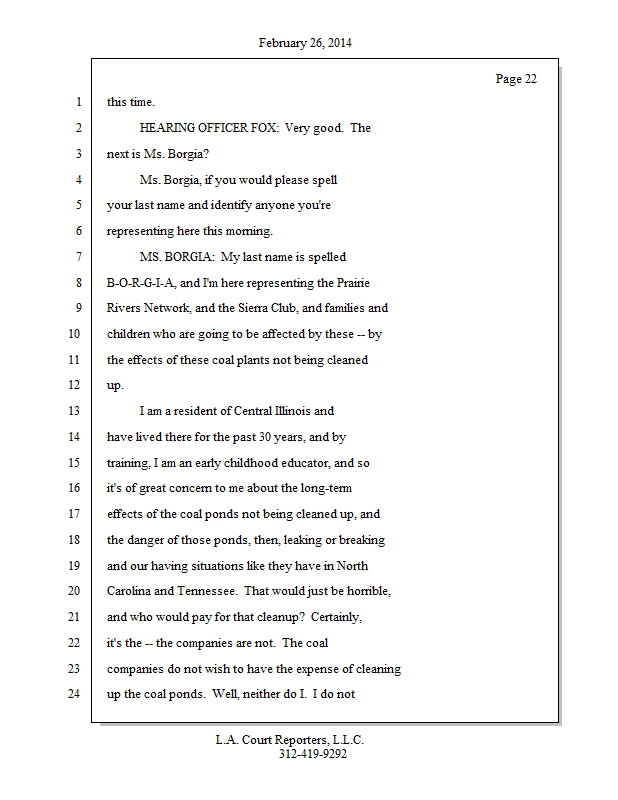 February 26, 2014

Page 22

1 this time.
2 HEARING OFFICER FOX: Very good. The
3 next is Ms. Borgia?
4 Ms. Borgia, if you would please spell
5 your last name and identify anyone you're
6 representing here this morning.
7 MS. BORGIA: My last name is spelled
8 B-O-R-G-I-A, and I'm here representing the Prairie
9 Rivers Network, and the Sierra Club, and families and
10 children who are going to be affected by these -- by
11 the effects of these coal plants not being cleaned
12 up.
13 I am a resident of Central Illinois and
14 have lived there for the past 30 years, and by
15 training, I am an early childhood educator, and so
16 it's of great concern to me about the long-term
17 effects of the coal ponds not being cleaned up, and
18 the danger of those ponds, then, leaking or breaking
19 and our having situations like they have in North
20 Carolina and Tennessee. That would just be horrible,
21 and who would pay for that cleanup? Certainly,
22 it's the -- the companies are not. The coal
23 companies do not wish to have the expense of cleaning
24 up the coal ponds. Well, neither do I. I do not

L.A. Court Reporters, L.L.C.
312-419-9292